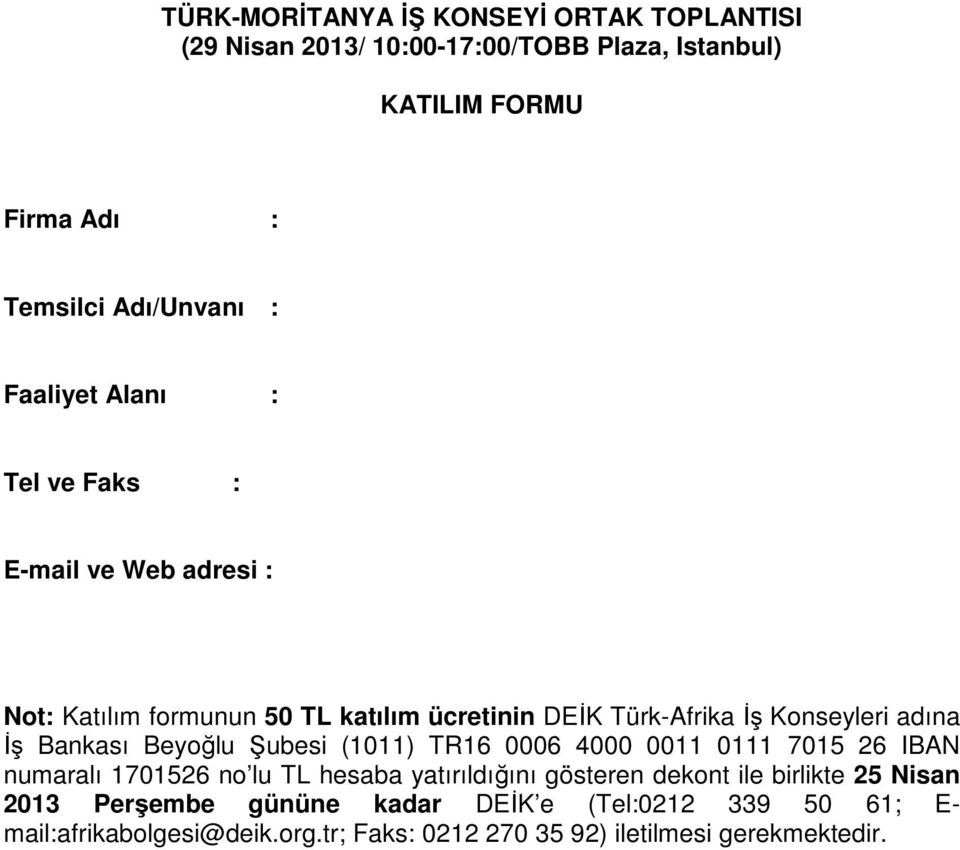 TÜRK-MORİTANYA İŞ KONSEYİ ORTAK TOPLANTISI
(29 Nisan 2013/ 10:00-17:00/TOBB Plaza, Istanbul)

KATILIM FORMU

Firma Adı :

Temsilci Adı/Unvanı :

Faaliyet Alanı :

Tel ve Faks :

E-mail ve Web adresi :

Not: Katılım formunun 50 TL katılım ücretinin DEİK Türk-Afrika İş Konseyleri adına İş Bankası Beyoğlu Şubesi (1011) TR16 0006 4000 0011 0111 7015 26 IBAN numaralı 1701526 no'lu TL hesaba yatırıldığını gösteren dekont ile birlikte 25 Nisan 2013 Perşembe gününe kadar DEİK'e (Tel:0212 339 50 61; E-mail:afrikabolgesi@deik.org.tr; Faks: 0212 270 35 92) iletilmesi gerekmektedir.